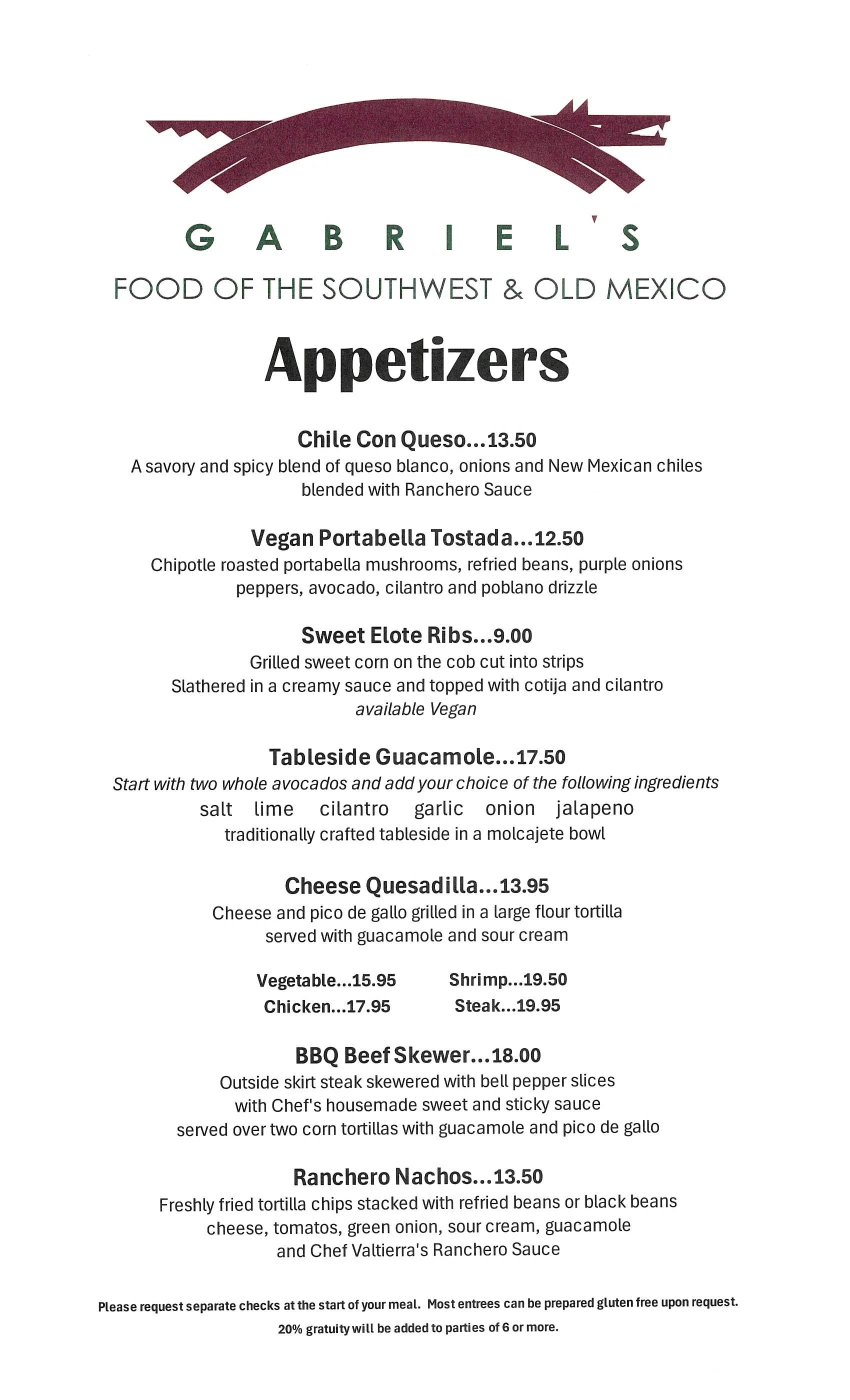 GABRIEL'S

FOOD OF THE SOUTHWEST & OLD MEXICO

Appetizers

Chile Con Queso...13.50

A savory and spicy blend of queso blanco, onions and New Mexican chiles blended with Ranchero Sauce

Vegan Portabella Tostada...12.50

Chipotle roasted portabella mushrooms, refried beans, purple onions peppers, avocado, cilantro and poblano drizzle

Sweet Elote Ribs...9.00

Grilled sweet corn on the cob cut into strips
Slathered in a creamy sauce and topped with cotija and cilantro
available Vegan

Tableside Guacamole...17.50

Start with two whole avocados and add your choice of the following ingredients
salt lime cilantro garlic onion jalapeno
traditionally crafted tableside in a molcajete bowl

Cheese Quesadilla...13.95

Cheese and pico de gallo grilled in a large flour tortilla served with guacamole and sour cream

Vegetable...15.95
Chicken...17.95

Shrimp...19.50
Steak...19.95

BBQ Beef Skewer...18.00

Outside skirt steak skewered with bell pepper slices with Chef's housemade sweet and sticky sauce served over two corn tortillas with guacamole and pico de gallo

Ranchero Nachos...13.50

Freshly fried tortilla chips stacked with refried beans or black beans cheese, tomatos, green onion, sour cream, guacamole and Chef Valtierra's Ranchero Sauce

Please request separate checks at the start of your meal. Most entrees can be prepared gluten free upon request.

20% gratuity will be added to parties of 6 or more.